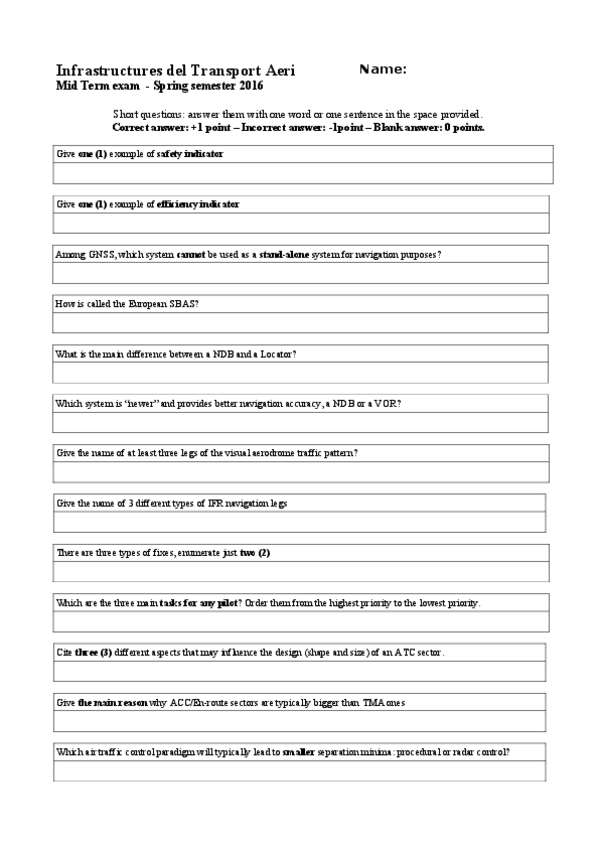 Infrastructures del Transport Aeri Name:
Mid Term exam - Spring semester 2016

Short questions: answer them with one word or one sentence in the space provided.
Correct answer: +1 point – Incorrect answer: -1point – Blank answer: 0 points.

Give one (1) example of safety indicator

Give one (1) example of efficiency indicator

Among GNSS, which system cannot be used as a stand-alone system for navigation purposes?

How is called the European SBAS?

What is the main difference between a NDB and a Locator?

Which system is "newer" and provides better navigation accuracy, a NDB or a VOR?

Give the name of at least three legs of the visual aerodrome traffic pattern?

Give the name of 3 different types of IFR navigation legs

There are three types of fixes, enumerate just two (2)

Which are the three main tasks for any pilot? Order them from the highest priority to the lowest priority.

Cite three (3) different aspects that may influence the design (shape and size) of an ATC sector.

Give the main reason why ACC/En-route sectors are typically bigger than TMA ones

Which air traffic control paradigm will typically lead to smaller separation minima: procedural or radar control?